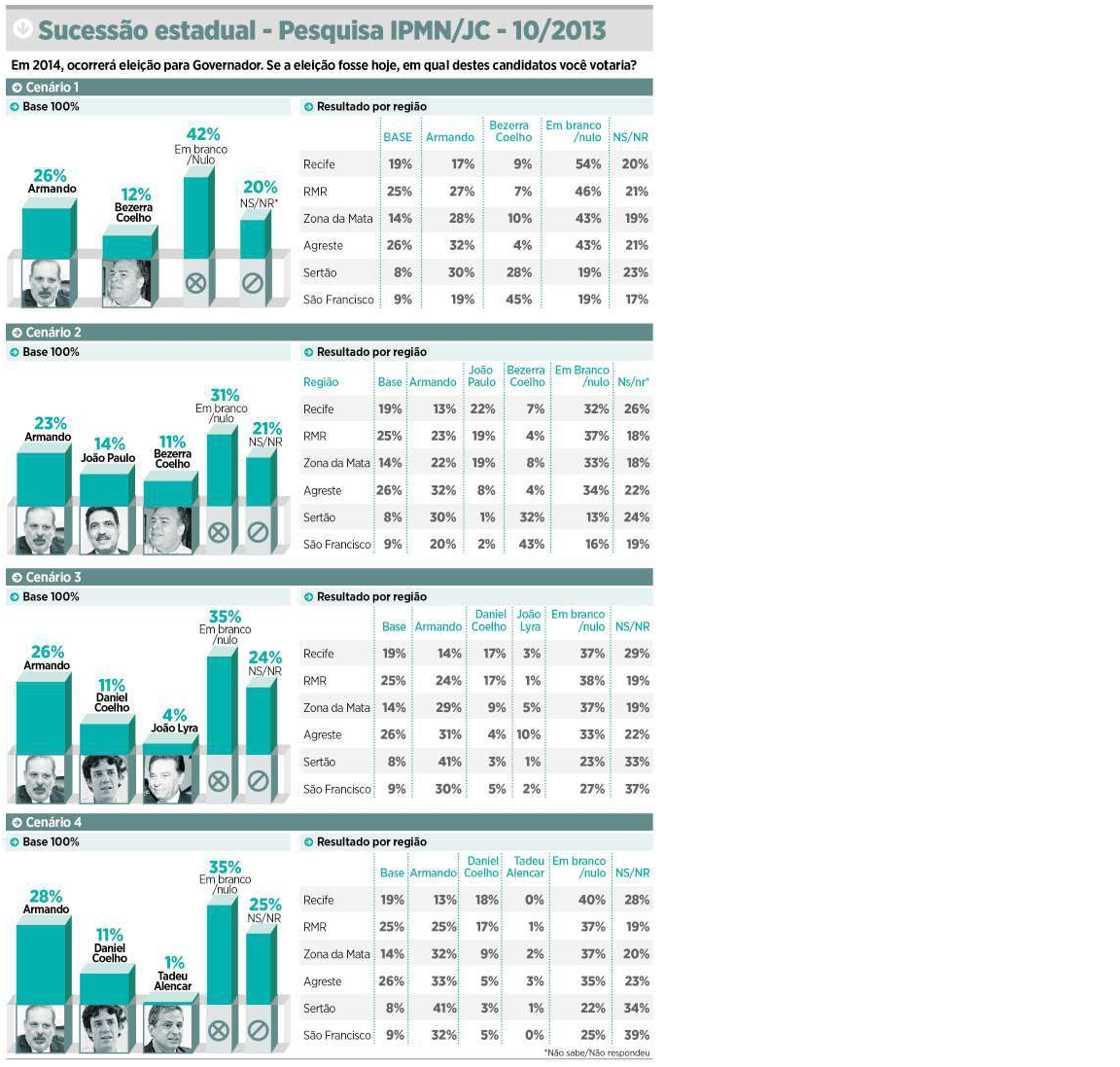 Sucessão estadual - Pesquisa IPMN/JC - 10/2013

Em 2014, ocorrerá eleição para Governador. Se a eleição fosse hoje, em qual destes candidatos você votaria?

Cenário 1

Base 100%

26% Armando
12% Bezerra Coelho
42% Em branco /Nulo
20% NS/NR*

Resultado por região

| | BASE | Armando | Bezerra Coelho | Em branco /nulo | NS/NR |
|---|---|---|---|---|---|
| Recife | 19% | 17% | 9% | 54% | 20% |
| RMR | 25% | 27% | 7% | 46% | 21% |
| Zona da Mata | 14% | 28% | 10% | 43% | 19% |
| Agreste | 26% | 32% | 4% | 43% | 21% |
| Sertão | 8% | 30% | 28% | 19% | 23% |
| São Francisco | 9% | 19% | 45% | 19% | 17% |

Cenário 2

Base 100%

23% Armando
14% João Paulo
11% Bezerra Coelho
31% Em branco /nulo
21% NS/NR

Resultado por região

| Região | Base | Armando | João Paulo | Bezerra Coelho | Em Branco /nulo | Ns/nr* |
|---|---|---|---|---|---|---|
| Recife | 19% | 13% | 22% | 7% | 32% | 26% |
| RMR | 25% | 23% | 19% | 4% | 37% | 18% |
| Zona da Mata | 14% | 22% | 19% | 8% | 33% | 18% |
| Agreste | 26% | 32% | 8% | 4% | 34% | 22% |
| Sertão | 8% | 30% | 1% | 32% | 13% | 24% |
| São Francisco | 9% | 20% | 2% | 43% | 16% | 19% |

Cenário 3

Base 100%

26% Armando
11% Daniel Coelho
4% João Lyra
35% Em branco /nulo
24% NS/NR

Resultado por região

| | Base | Armando | Daniel Coelho | João Lyra | Em branco /nulo | NS/NR |
|---|---|---|---|---|---|---|
| Recife | 19% | 14% | 17% | 3% | 37% | 29% |
| RMR | 25% | 24% | 17% | 1% | 38% | 19% |
| Zona da Mata | 14% | 29% | 9% | 5% | 37% | 19% |
| Agreste | 26% | 31% | 4% | 10% | 33% | 22% |
| Sertão | 8% | 41% | 3% | 1% | 23% | 33% |
| São Francisco | 9% | 30% | 5% | 2% | 27% | 37% |

Cenário 4

Base 100%

28% Armando
11% Daniel Coelho
1% Tadeu Alencar
35% Em branco /nulo
25% NS/NR

Resultado por região

| | Base | Armando | Daniel Coelho | Tadeu Alencar | Em branco /nulo | NS/NR |
|---|---|---|---|---|---|---|
| Recife | 19% | 13% | 18% | 0% | 40% | 28% |
| RMR | 25% | 25% | 17% | 1% | 37% | 19% |
| Zona da Mata | 14% | 32% | 9% | 2% | 37% | 20% |
| Agreste | 26% | 33% | 5% | 3% | 35% | 23% |
| Sertão | 8% | 41% | 3% | 1% | 22% | 34% |
| São Francisco | 9% | 32% | 5% | 0% | 25% | 39% |

*Não sabe/Não respondeu